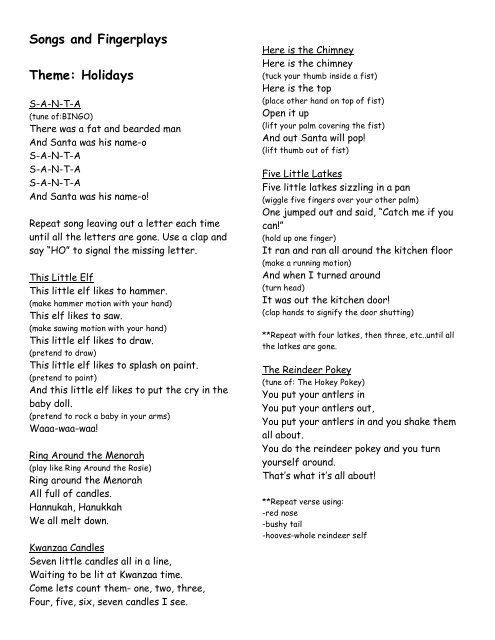 Songs and Fingerplays

Theme: Holidays

S-A-N-T-A
(tune of:BINGO)
There was a fat and bearded man
And Santa was his name-o
S-A-N-T-A
S-A-N-T-A
S-A-N-T-A
And Santa was his name-o!

Repeat song leaving out a letter each time until all the letters are gone. Use a clap and say "HO" to signal the missing letter.

This Little Elf
This little elf likes to hammer.
(make hammer motion with your hand)
This elf likes to saw.
(make sawing motion with your hand)
This little elf likes to draw.
(pretend to draw)
This little elf likes to splash on paint.
(pretend to paint)
And this little elf likes to put the cry in the baby doll.
(pretend to rock a baby in your arms)
Waaa-waa-waa!

Ring Around the Menorah
(play like Ring Around the Rosie)
Ring around the Menorah
All full of candles.
Hannukah, Hanukkah
We all melt down.

Kwanzaa Candles
Seven little candles all in a line,
Waiting to be lit at Kwanzaa time.
Come lets count them- one, two, three,
Four, five, six, seven candles I see.

Here is the Chimney
Here is the chimney
(tuck your thumb inside a fist)
Here is the top
(place other hand on top of fist)
Open it up
(lift your palm covering the fist)
And out Santa will pop!
(lift thumb out of fist)

Five Little Latkes
Five little latkes sizzling in a pan
(wiggle five fingers over your other palm)
One jumped out and said, "Catch me if you can!"
(hold up one finger)
It ran and ran all around the kitchen floor
(make a running motion)
And when I turned around
(turn head)
It was out the kitchen door!
(clap hands to signify the door shutting)

**Repeat with four latkes, then three, etc..until all the latkes are gone.

The Reindeer Pokey
(tune of: The Hokey Pokey)
You put your antlers in
You put your antlers out,
You put your antlers in and you shake them all about.
You do the reindeer pokey and you turn yourself around.
That's what it's all about!

**Repeat verse using:
-red nose
-bushy tail
-hooves-whole reindeer self